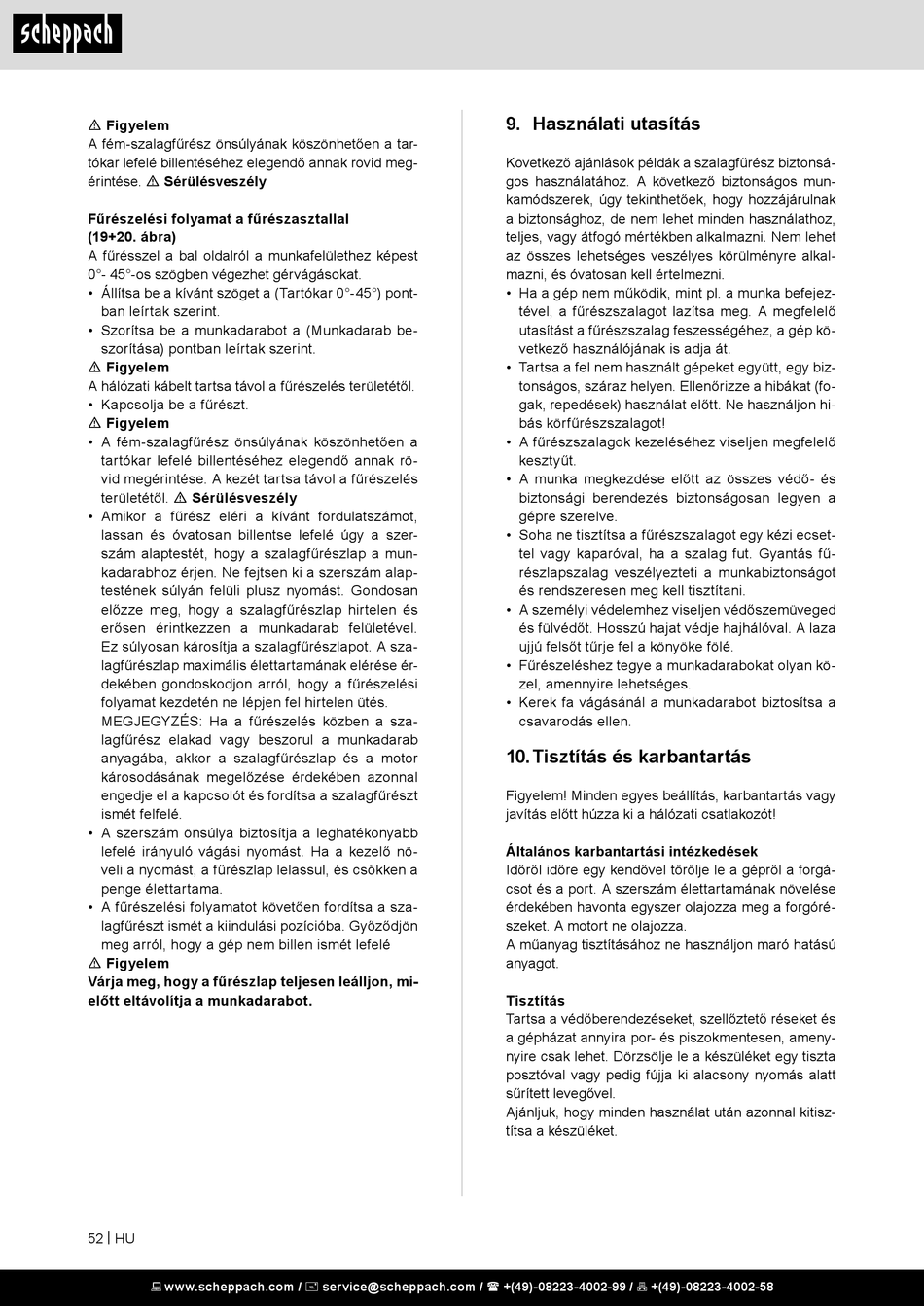 scheppach

⚠ Figyelem
A fém-szalagfűrész önsúlyának köszönhetően a tartókar lefelé billentéséhez elegendő annak rövid megérintése. ⚠ Sérülésveszély

Fűrészelési folyamat a fűrészasztallal (19+20. ábra)
A fűrésszel a bal oldalról a munkafelülethez képest 0°- 45°-os szögben végezhet gérvágásokat.
• Állítsa be a kívánt szöget a (Tartókar 0°-45°) pontban leírtak szerint.
• Szorítsa be a munkadarabot a (Munkadarab beszorítása) pontban leírtak szerint.
⚠ Figyelem
A hálózati kábelt tartsa távol a fűrészelés területétől.
• Kapcsolja be a fűrészt.
⚠ Figyelem
• A fém-szalagfűrész önsúlyának köszönhetően a tartókar lefelé billentéséhez elegendő annak rövid megérintése. A kezét tartsa távol a fűrészelés területétől. ⚠ Sérülésveszély
• Amikor a fűrész eléri a kívánt fordulatszámot, lassan és óvatosan billentse lefelé úgy a szerszám alaptestét, hogy a szalagfűrészlap a munkadarabhoz érjen. Ne fejtsen ki a szerszám alaptestének súlyán felüli plusz nyomást. Gondosan előzze meg, hogy a szalagfűrészlap hirtelen és erősen érintkezzen a munkadarab felületével. Ez súlyosan károsítja a szalagfűrészlapot. A szalagfűrészlap maximális élettartamának elérése érdekében gondoskodjon arról, hogy a fűrészelési folyamat kezdetén ne lépjen fel hirtelen ütés.
MEGJEGYZÉS: Ha a fűrészelés közben a szalagfűrész elakad vagy beszorul a munkadarab anyagába, akkor a szalagfűrészlap és a motor károsodásának megelőzése érdekében azonnal engedje el a kapcsolót és fordítsa a szalagfűrészt ismét felfelé.
• A szerszám önsúlya biztosítja a leghatékonyabb lefelé irányuló vágási nyomást. Ha a kezelő növeli a nyomást, a fűrészlap lelassul, és csökken a penge élettartama.
• A fűrészelési folyamatot követően fordítsa a szalagfűrészt ismét a kiindulási pozícióba. Győződjön meg arról, hogy a gép nem billen ismét lefelé
⚠ Figyelem
Várja meg, hogy a fűrészlap teljesen leálljon, mielőtt eltávolítja a munkadarabot.

9. Használati utasítás

Következő ajánlások példák a szalagfűrész biztonságos használatához. A következő biztonságos munkamódszerek, úgy tekinthetőek, hogy hozzájárulnak a biztonsághoz, de nem lehet minden használathoz, teljes, vagy átfogó mértékben alkalmazni. Nem lehet az összes lehetséges veszélyes körülményre alkalmazni, és óvatosan kell értelmezni.
• Ha a gép nem működik, mint pl. a munka befejeztével, a fűrészszalagot lazítsa meg. A megfelelő utasítást a fűrészszalag feszességéhez, a gép következő használójának is adja át.
• Tartsa a fel nem használt gépeket együtt, egy biztonságos, száraz helyen. Ellenőrizze a hibákat (fogak, repedések) használat előtt. Ne használjon hibás körfűrészszalagot!
• A fűrészszalagok kezeléséhez viseljen megfelelő kesztyűt.
• A munka megkezdése előtt az összes védő- és biztonsági berendezés biztonságosan legyen a gépre szerelve.
• Soha ne tisztítsa a fűrészszalagot egy kézi ecsettel vagy kaparóval, ha a szalag fut. Gyantás fűrészlapszalag veszélyezteti a munkabiztonságot és rendszeresen meg kell tisztítani.
• A személyi védelemhez viseljen védőszemüveged és fülvédőt. Hosszú hajat védje hajhálóval. A laza ujjú felsőt tűrje fel a könyöke fölé.
• Fűrészeléshez tegye a munkadarabokat olyan közel, amennyire lehetséges.
• Kerek fa vágásánál a munkadarabot biztosítsa a csavarodás ellen.

10. Tisztítás és karbantartás

Figyelem! Minden egyes beállítás, karbantartás vagy javítás előtt húzza ki a hálózati csatlakozót!

Általános karbantartási intézkedések
Időről időre egy kendővel törölje le a gépről a forgácsot és a port. A szerszám élettartamának növelése érdekében havonta egyszer olajozza meg a forgórészeket. A motort ne olajozza.
A műanyag tisztításához ne használjon maró hatású anyagot.

Tisztítás
Tartsa a védőberendezéseket, szellőztető réseket és a gépházat annyira por- és piszokmentesen, amenynyire csak lehet. Dörzsölje le a készüléket egy tiszta posztóval vagy pedig fújja ki alacsony nyomás alatt sűrített levegővel.
Ajánljuk, hogy minden használat után azonnal kitisztítsa a készüléket.

52 | HU

www.scheppach.com / service@scheppach.com / +(49)-08223-4002-99 / +(49)-08223-4002-58